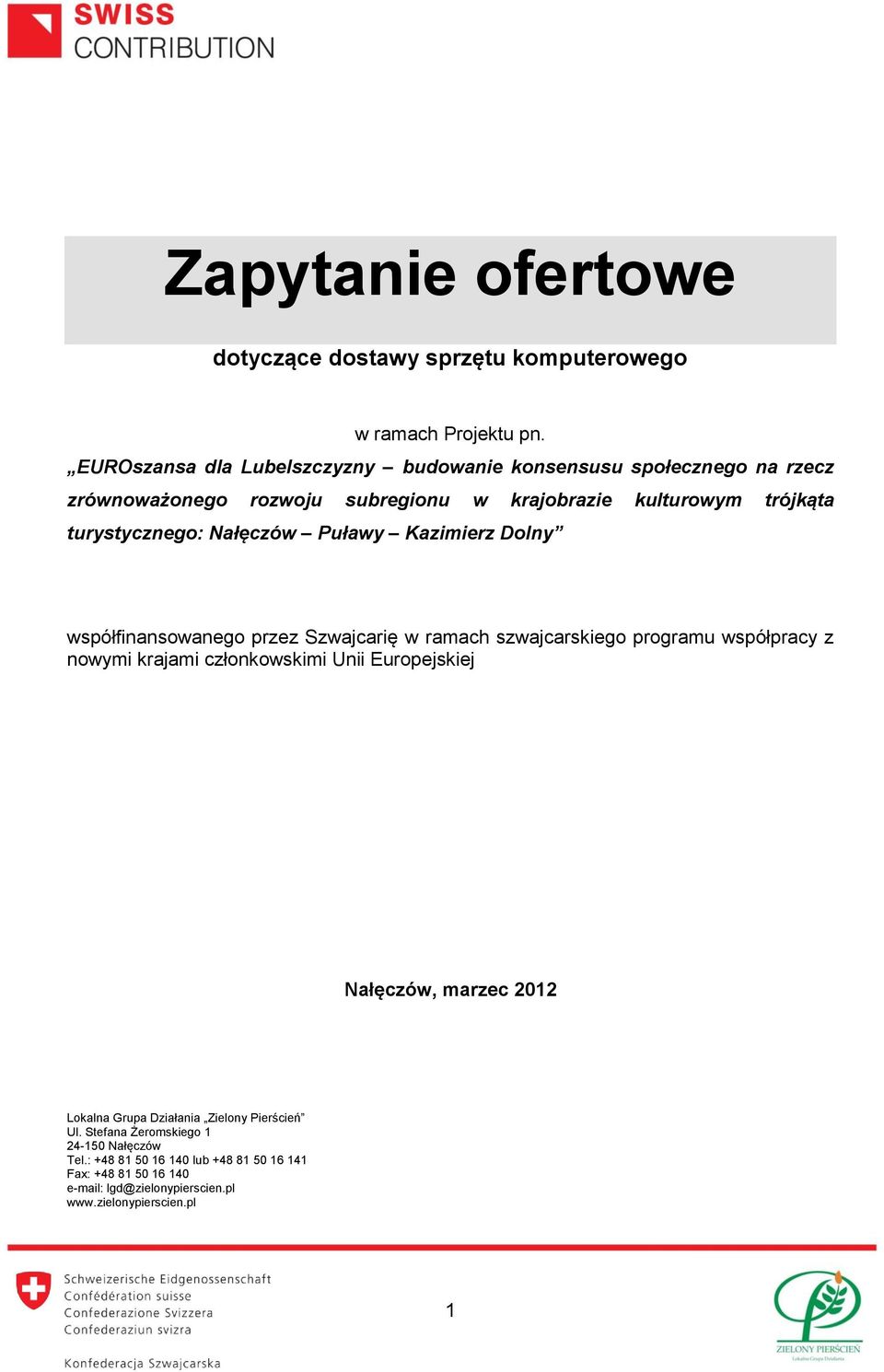 SWISS
CONTRIBUTION

Zapytanie ofertowe

dotyczące dostawy sprzętu komputerowego

w ramach Projektu pn.
„EUROszansa dla Lubelszczyzny – budowanie konsensusu społecznego na rzecz zrównoważonego rozwoju subregionu w krajobrazie kulturowym trójkąta turystycznego: Nałęczów – Puławy – Kazimierz Dolny”

współfinansowanego przez Szwajcarię w ramach szwajcarskiego programu współpracy z nowymi krajami członkowskimi Unii Europejskiej

Nałęczów, marzec 2012

Lokalna Grupa Działania „Zielony Pierścień”
Ul. Stefana Żeromskiego 1
24-150 Nałęczów
Tel.: +48 81 50 16 140 lub +48 81 50 16 141
Fax: +48 81 50 16 140
e-mail: lgd@zielonypierscien.pl
www.zielonypierscien.pl

Schweizerische Eidgenossenschaft
Confédération suisse
Confederazione Svizzera
Confederaziun svizra

Konfederacja Szwajcarska

1

ZIELONY PIERŚCIEŃ
Lokalna Grupa Działania